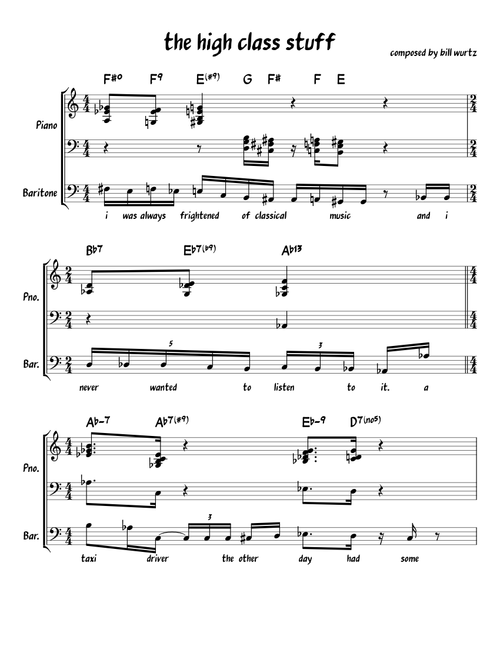 the high class stuff

composed by bill wurtz

F#o F9 E(#9) G F# F E

Piano

Baritone

i was always frightened of classical music and i

Bb7 Eb7(b9) Ab13

Pno.

Bar.

5 3

never wanted to listen to it. a

Ab-7 Ab7(#9) Eb-9 D7(no5)

Pno.

Bar.

3

taxi driver the other day had some